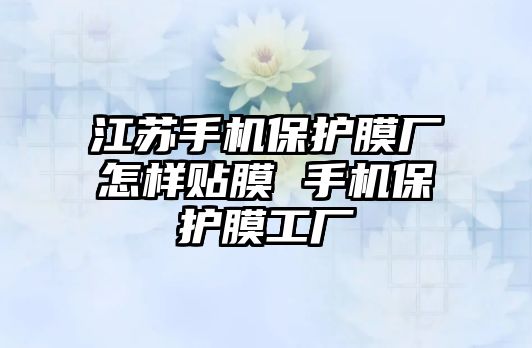 江苏手机保护膜厂怎样贴膜 手机保护膜工厂